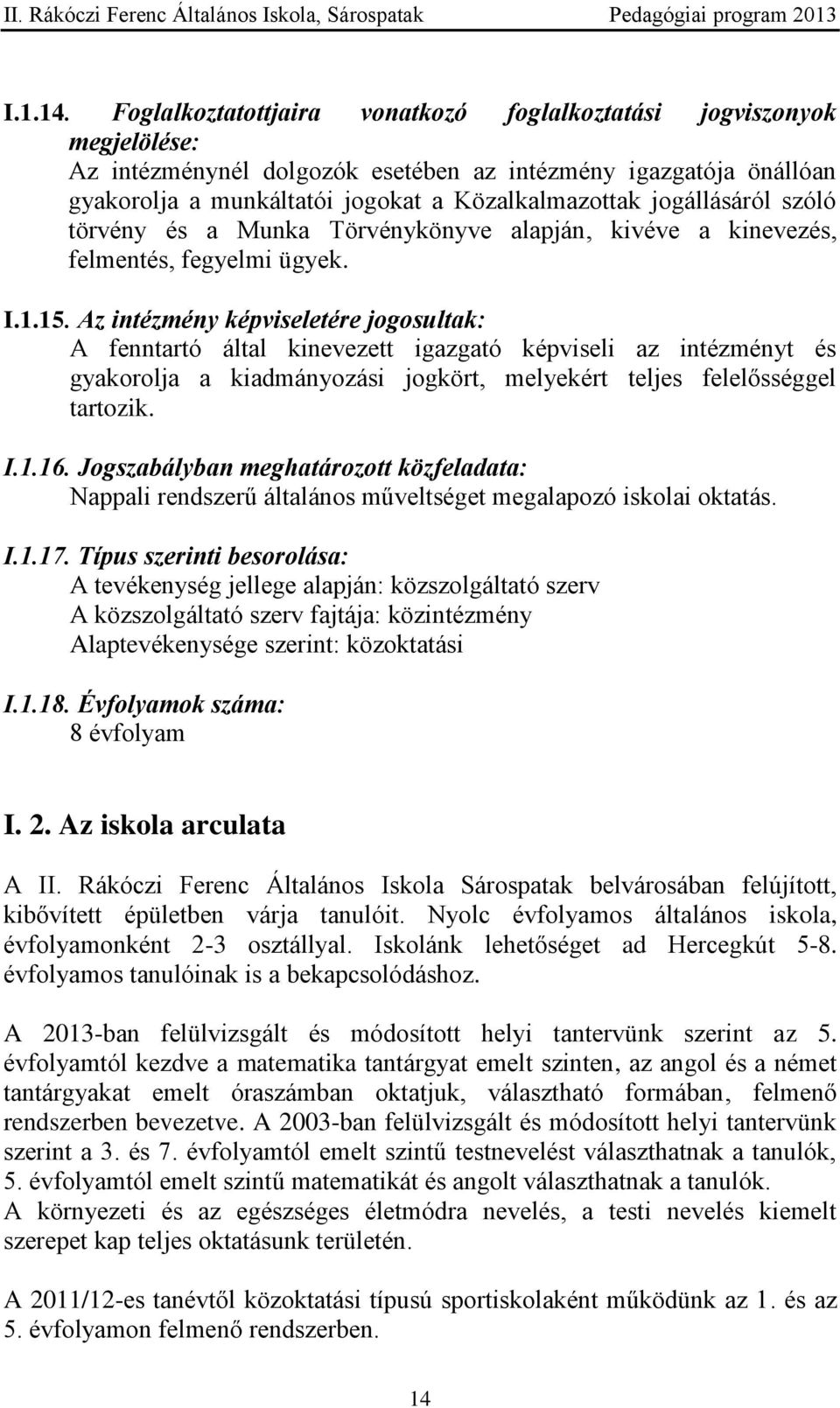 II. Rákóczi Ferenc Általános Iskola, Sárospatak Pedagógiai program 2013

I.1.14. Foglalkoztatottjaira vonatkozó foglalkoztatási jogviszonyok megjelölése:
Az intézménynél dolgozók esetében az intézmény igazgatója önállóan gyakorolja a munkáltatói jogokat a Közalkalmazottak jogállásáról szóló törvény és a Munka Törvénykönyve alapján, kivéve a kinevezés, felmentés, fegyelmi ügyek.

I.1.15. Az intézmény képviseletére jogosultak:
A fenntartó által kinevezett igazgató képviseli az intézményt és gyakorolja a kiadmányozási jogkört, melyekért teljes felelősséggel tartozik.

I.1.16. Jogszabályban meghatározott közfeladata:
Nappali rendszerű általános műveltséget megalapozó iskolai oktatás.

I.1.17. Típus szerinti besorolása:
A tevékenység jellege alapján: közszolgáltató szerv
A közszolgáltató szerv fajtája: közintézmény
Alaptevékenysége szerint: közoktatási

I.1.18. Évfolyamok száma:
8 évfolyam

I. 2. Az iskola arculata

A II. Rákóczi Ferenc Általános Iskola Sárospatak belvárosában felújított, kibővített épületben várja tanulóit. Nyolc évfolyamos általános iskola, évfolyamonként 2-3 osztállyal. Iskolánk lehetőséget ad Hercegkút 5-8. évfolyamos tanulóinak is a bekapcsolódáshoz.

A 2013-ban felülvizsgált és módosított helyi tantervünk szerint az 5. évfolyamtól kezdve a matematika tantárgyat emelt szinten, az angol és a német tantárgyakat emelt óraszámban oktatjuk, választható formában, felmenő rendszerben bevezetve. A 2003-ban felülvizsgált és módosított helyi tantervünk szerint a 3. és 7. évfolyamtól emelt szintű testnevelést választhatnak a tanulók, 5. évfolyamtól emelt szintű matematikát és angolt választhatnak a tanulók.
A környezeti és az egészséges életmódra nevelés, a testi nevelés kiemelt szerepet kap teljes oktatásunk területén.

A 2011/12-es tanévtől közoktatási típusú sportiskolaként működünk az 1. és az 5. évfolyamon felmenő rendszerben.

14